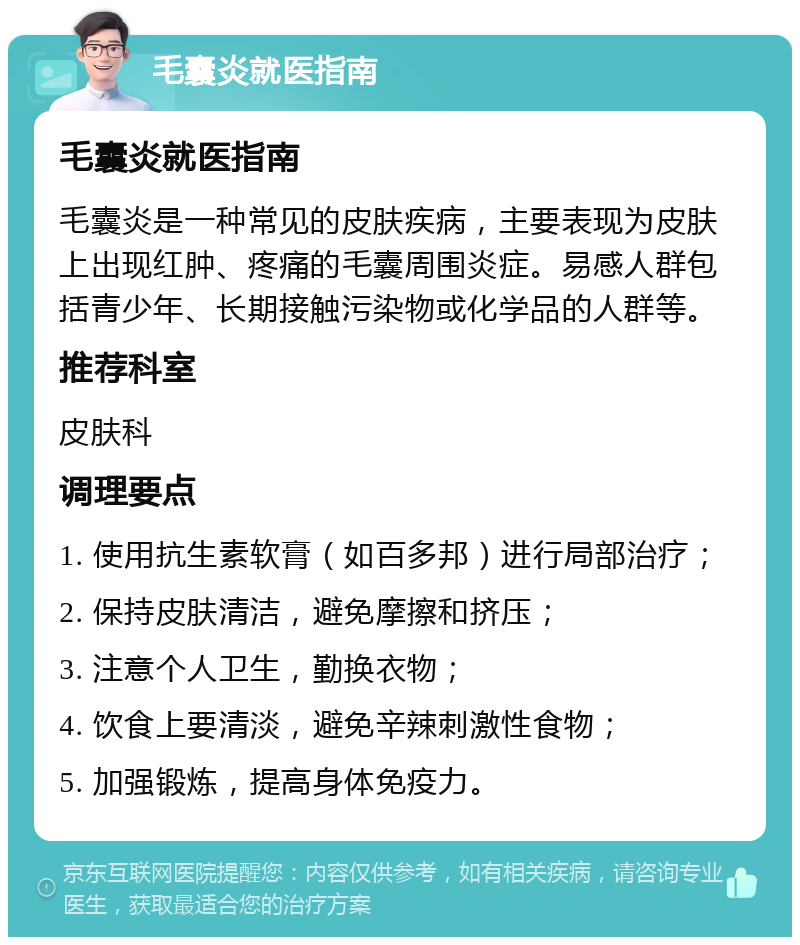 毛囊炎就医指南

毛囊炎就医指南

毛囊炎是一种常见的皮肤疾病，主要表现为皮肤上出现红肿、疼痛的毛囊周围炎症。易感人群包括青少年、长期接触污染物或化学品的人群等。

推荐科室

皮肤科

调理要点

1. 使用抗生素软膏（如百多邦）进行局部治疗；

2. 保持皮肤清洁，避免摩擦和挤压；

3. 注意个人卫生，勤换衣物；

4. 饮食上要清淡，避免辛辣刺激性食物；

5. 加强锻炼，提高身体免疫力。

京东互联网医院提醒您：内容仅供参考，如有相关疾病，请咨询专业医生，获取最适合您的治疗方案